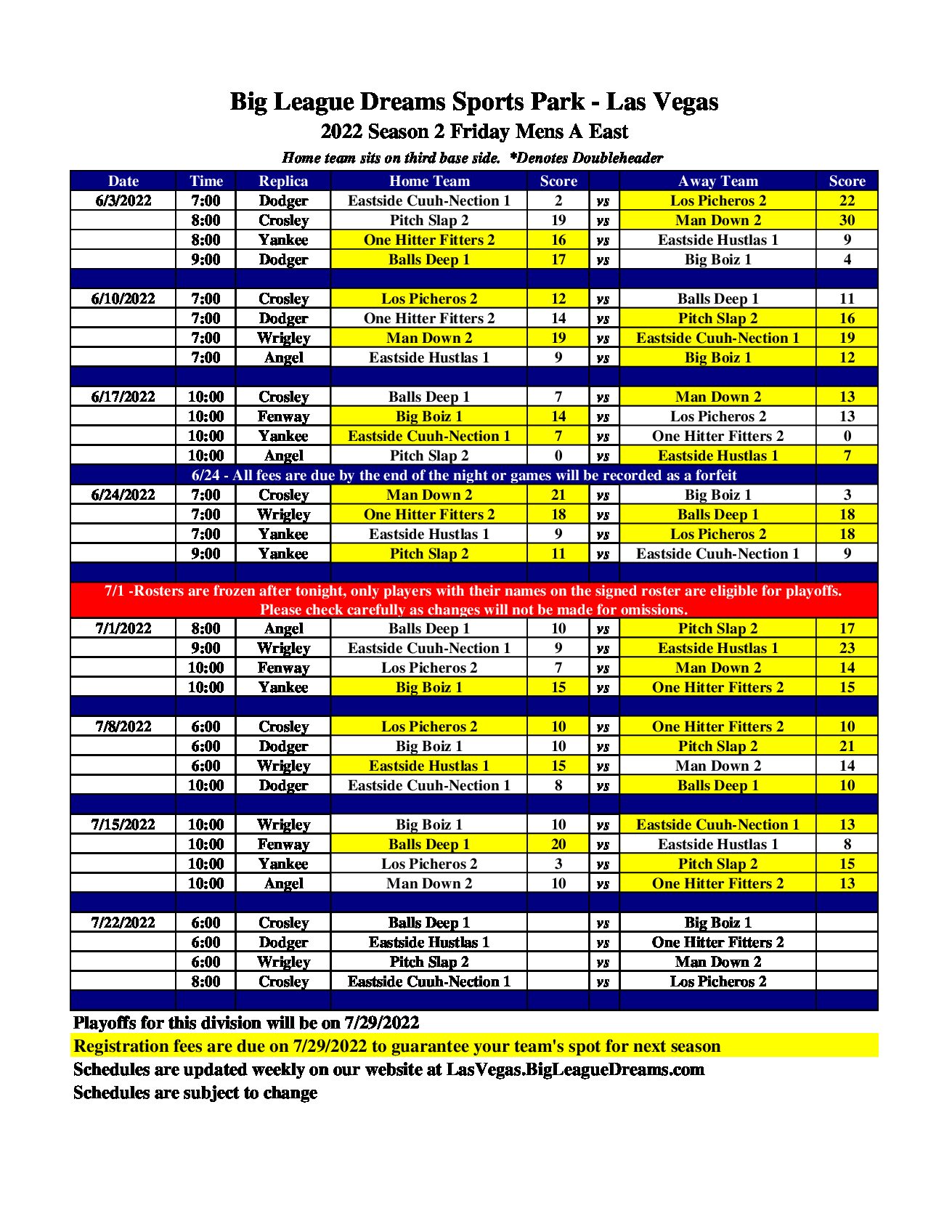 Big League Dreams Sports Park - Las Vegas

2022 Season 2 Friday Mens A East

Home team sits on third base side. *Denotes Doubleheader

| Date | Time | Replica | Home Team | Score | | Away Team | Score |
|---|---|---|---|---|---|---|---|
| 6/3/2022 | 7:00 | Dodger | Eastside Cuuh-Nection 1 | 2 | vs | Los Picheros 2 | 22 |
| | 8:00 | Crosley | Pitch Slap 2 | 19 | vs | Man Down 2 | 30 |
| | 8:00 | Yankee | One Hitter Fitters 2 | 16 | vs | Eastside Hustlas 1 | 9 |
| | 9:00 | Dodger | Balls Deep 1 | 17 | vs | Big Boiz 1 | 4 |
| | | | | | | | |
| 6/10/2022 | 7:00 | Crosley | Los Picheros 2 | 12 | vs | Balls Deep 1 | 11 |
| | 7:00 | Dodger | One Hitter Fitters 2 | 14 | vs | Pitch Slap 2 | 16 |
| | 7:00 | Wrigley | Man Down 2 | 19 | vs | Eastside Cuuh-Nection 1 | 19 |
| | 7:00 | Angel | Eastside Hustlas 1 | 9 | vs | Big Boiz 1 | 12 |
| | | | | | | | |
| 6/17/2022 | 10:00 | Crosley | Balls Deep 1 | 7 | vs | Man Down 2 | 13 |
| | 10:00 | Fenway | Big Boiz 1 | 14 | vs | Los Picheros 2 | 13 |
| | 10:00 | Yankee | Eastside Cuuh-Nection 1 | 7 | vs | One Hitter Fitters 2 | 0 |
| | 10:00 | Angel | Pitch Slap 2 | 0 | vs | Eastside Hustlas 1 | 7 |
| 6/24 - All fees are due by the end of the night or games will be recorded as a forfeit | | | | | | | |
| 6/24/2022 | 7:00 | Crosley | Man Down 2 | 21 | vs | Big Boiz 1 | 3 |
| | 7:00 | Wrigley | One Hitter Fitters 2 | 18 | vs | Balls Deep 1 | 18 |
| | 7:00 | Yankee | Eastside Hustlas 1 | 9 | vs | Los Picheros 2 | 18 |
| | 9:00 | Yankee | Pitch Slap 2 | 11 | vs | Eastside Cuuh-Nection 1 | 9 |
| | | | | | | | |
| 7/1 -Rosters are frozen after tonight, only players with their names on the signed roster are eligible for playoffs. Please check carefully as changes will not be made for omissions. | | | | | | | |
| 7/1/2022 | 8:00 | Angel | Balls Deep 1 | 10 | vs | Pitch Slap 2 | 17 |
| | 9:00 | Wrigley | Eastside Cuuh-Nection 1 | 9 | vs | Eastside Hustlas 1 | 23 |
| | 10:00 | Fenway | Los Picheros 2 | 7 | vs | Man Down 2 | 14 |
| | 10:00 | Yankee | Big Boiz 1 | 15 | vs | One Hitter Fitters 2 | 15 |
| | | | | | | | |
| 7/8/2022 | 6:00 | Crosley | Los Picheros 2 | 10 | vs | One Hitter Fitters 2 | 10 |
| | 6:00 | Dodger | Big Boiz 1 | 10 | vs | Pitch Slap 2 | 21 |
| | 6:00 | Wrigley | Eastside Hustlas 1 | 15 | vs | Man Down 2 | 14 |
| | 10:00 | Dodger | Eastside Cuuh-Nection 1 | 8 | vs | Balls Deep 1 | 10 |
| | | | | | | | |
| 7/15/2022 | 10:00 | Wrigley | Big Boiz 1 | 10 | vs | Eastside Cuuh-Nection 1 | 13 |
| | 10:00 | Fenway | Balls Deep 1 | 20 | vs | Eastside Hustlas 1 | 8 |
| | 10:00 | Yankee | Los Picheros 2 | 3 | vs | Pitch Slap 2 | 15 |
| | 10:00 | Angel | Man Down 2 | 10 | vs | One Hitter Fitters 2 | 13 |
| | | | | | | | |
| 7/22/2022 | 6:00 | Crosley | Balls Deep 1 | | vs | Big Boiz 1 | |
| | 6:00 | Dodger | Eastside Hustlas 1 | | vs | One Hitter Fitters 2 | |
| | 6:00 | Wrigley | Pitch Slap 2 | | vs | Man Down 2 | |
| | 8:00 | Crosley | Eastside Cuuh-Nection 1 | | vs | Los Picheros 2 | |

Playoffs for this division will be on 7/29/2022
Registration fees are due on 7/29/2022 to guarantee your team's spot for next season
Schedules are updated weekly on our website at LasVegas.BigLeagueDreams.com
Schedules are subject to change